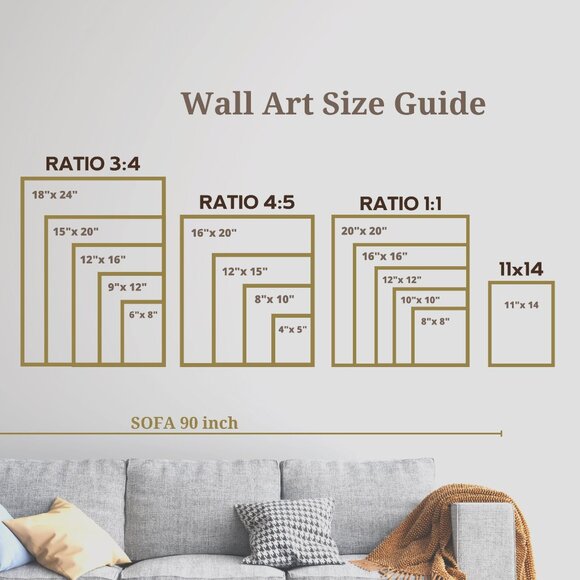 Wall Art Size Guide

RATIO 3:4

18"x 24"

15"x 20"

12"x 16"

9"x 12"

6"x 8"

RATIO 4:5

16"x 20"

12"x 15"

8"x 10"

4"x 5"

RATIO 1:1

20"x 20"

16"x 16"

12"x 12"

10"x 10"

8"x 8"

11x14

11"x 14

SOFA 90 inch